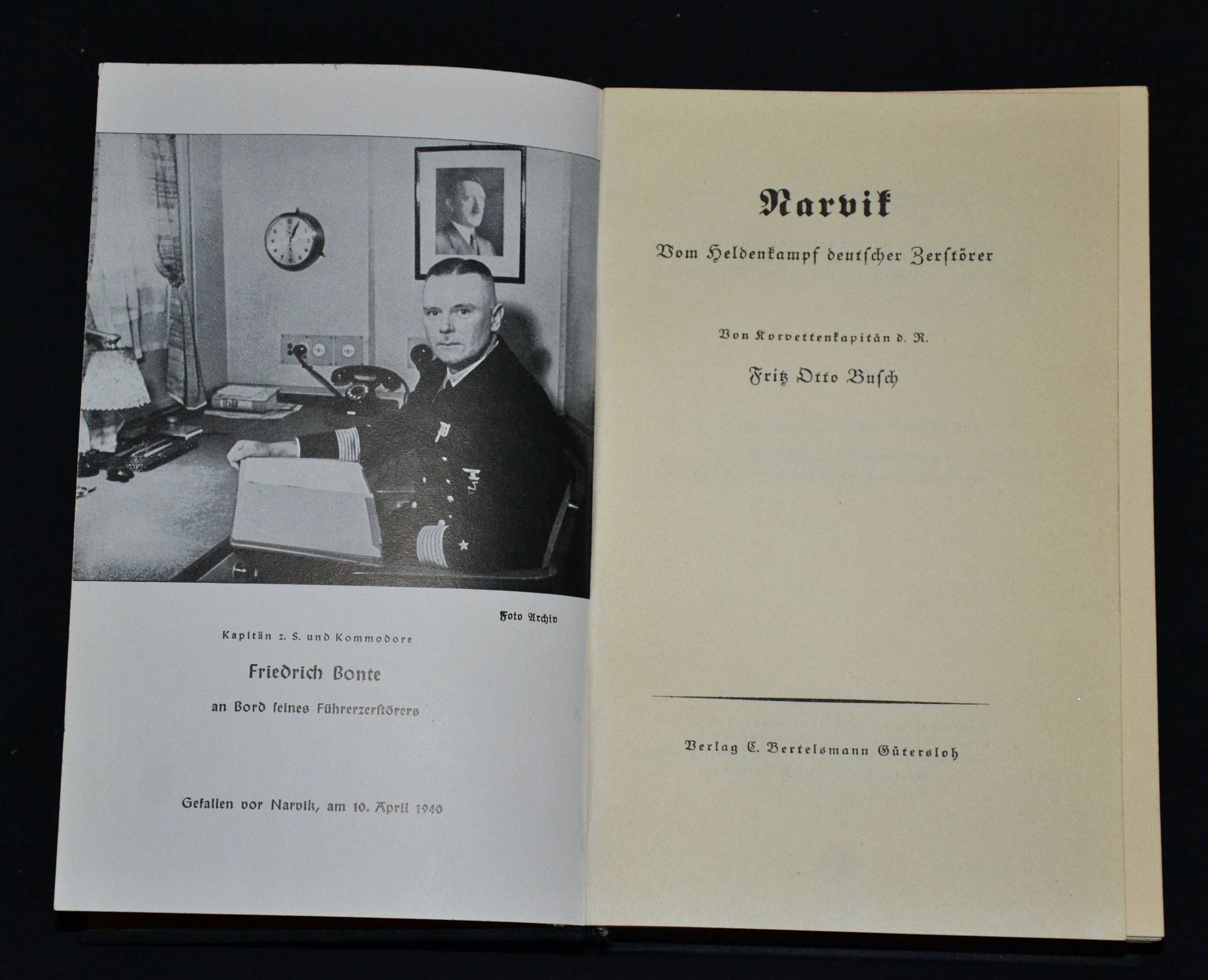 Foto Archiv

Kapitän z. S. und Kommodore

Friedrich Bonte

an Bord seines Führerzerstörers

Gefallen vor Narvik, am 10. April 1940

Narvik

Vom Heldenkampf deutscher Zerstörer

Von Korvettenkapitän d. R.

Fritz Otto Busch

Verlag C. Bertelsmann Gütersloh